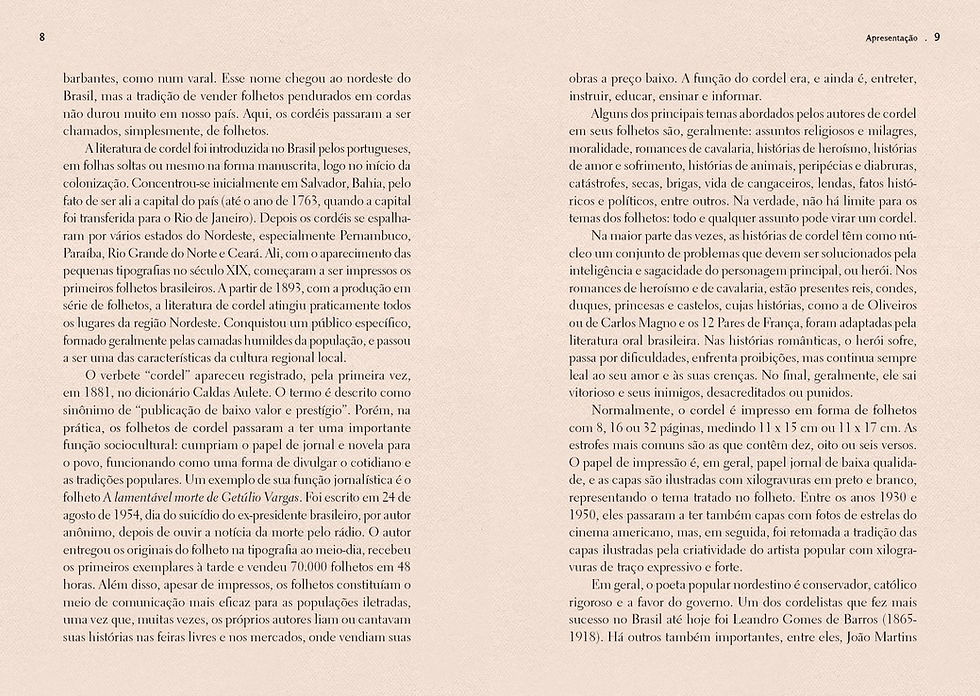 8

barbantes, como num varal. Esse nome chegou ao nordeste do Brasil, mas a tradição de vender folhetos pendurados em cordas não durou muito em nosso país. Aqui, os cordéis passaram a ser chamados, simplesmente, de folhetos.

A literatura de cordel foi introduzida no Brasil pelos portugueses, em folhas soltas ou mesmo na forma manuscrita, logo no início da colonização. Concentrou-se inicialmente em Salvador, Bahia, pelo fato de ser ali a capital do país (até o ano de 1763, quando a capital foi transferida para o Rio de Janeiro). Depois os cordéis se espalharam por vários estados do Nordeste, especialmente Pernambuco, Paraíba, Rio Grande do Norte e Ceará. Ali, com o aparecimento das pequenas tipografias no século XIX, começaram a ser impressos os primeiros folhetos brasileiros. A partir de 1893, com a produção em série de folhetos, a literatura de cordel atingiu praticamente todos os lugares da região Nordeste. Conquistou um público específico, formado geralmente pelas camadas humildes da população, e passou a ser uma das características da cultura regional local.

O verbete "cordel" apareceu registrado, pela primeira vez, em 1881, no dicionário Caldas Aulete. O termo é descrito como sinônimo de "publicação de baixo valor e prestígio". Porém, na prática, os folhetos de cordel passaram a ter uma importante função sociocultural: cumpriam o papel de jornal e novela para o povo, funcionando como uma forma de divulgar o cotidiano e as tradições populares. Um exemplo de sua função jornalística é o folheto A lamentável morte de Getúlio Vargas. Foi escrito em 24 de agosto de 1954, dia do suicídio do ex-presidente brasileiro, por autor anônimo, depois de ouvir a notícia da morte pelo rádio. O autor entregou os originais do folheto na tipografia ao meio-dia, recebeu os primeiros exemplares à tarde e vendeu 70.000 folhetos em 48 horas. Além disso, apesar de impressos, os folhetos constituíam o meio de comunicação mais eficaz para as populações iletradas, uma vez que, muitas vezes, os próprios autores liam ou cantavam suas histórias nas feiras livres e nos mercados, onde vendiam suas

Apresentação . 9

obras a preço baixo. A função do cordel era, e ainda é, entreter, instruir, educar, ensinar e informar.

Alguns dos principais temas abordados pelos autores de cordel em seus folhetos são, geralmente: assuntos religiosos e milagres, moralidade, romances de cavalaria, histórias de heroísmo, histórias de amor e sofrimento, histórias de animais, peripécias e diabruras, catástrofes, secas, brigas, vida de cangaceiros, lendas, fatos históricos e políticos, entre outros. Na verdade, não há limite para os temas dos folhetos: todo e qualquer assunto pode virar um cordel.

Na maior parte das vezes, as histórias de cordel têm como núcleo um conjunto de problemas que devem ser solucionados pela inteligência e sagacidade do personagem principal, ou herói. Nos romances de heroísmo e de cavalaria, estão presentes reis, condes, duques, princesas e castelos, cujas histórias, como a de Oliveiros ou de Carlos Magno e os 12 Pares de França, foram adaptadas pela literatura oral brasileira. Nas histórias românticas, o herói sofre, passa por dificuldades, enfrenta proibições, mas continua sempre leal ao seu amor e às suas crenças. No final, geralmente, ele sai vitorioso e seus inimigos, desacreditados ou punidos.

Normalmente, o cordel é impresso em forma de folhetos com 8, 16 ou 32 páginas, medindo 11 x 15 cm ou 11 x 17 cm. As estrofes mais comuns são as que contêm dez, oito ou seis versos. O papel de impressão é, em geral, papel jornal de baixa qualidade, e as capas são ilustradas com xilogravuras em preto e branco, representando o tema tratado no folheto. Entre os anos 1930 e 1950, eles passaram a ter também capas com fotos de estrelas do cinema americano, mas, em seguida, foi retomada a tradição das capas ilustradas pela criatividade do artista popular com xilogravuras de traço expressivo e forte.

Em geral, o poeta popular nordestino é conservador, católico rigoroso e a favor do governo. Um dos cordelistas que fez mais sucesso no Brasil até hoje foi Leandro Gomes de Barros (1865-1918). Há outros também importantes, entre eles, João Martins